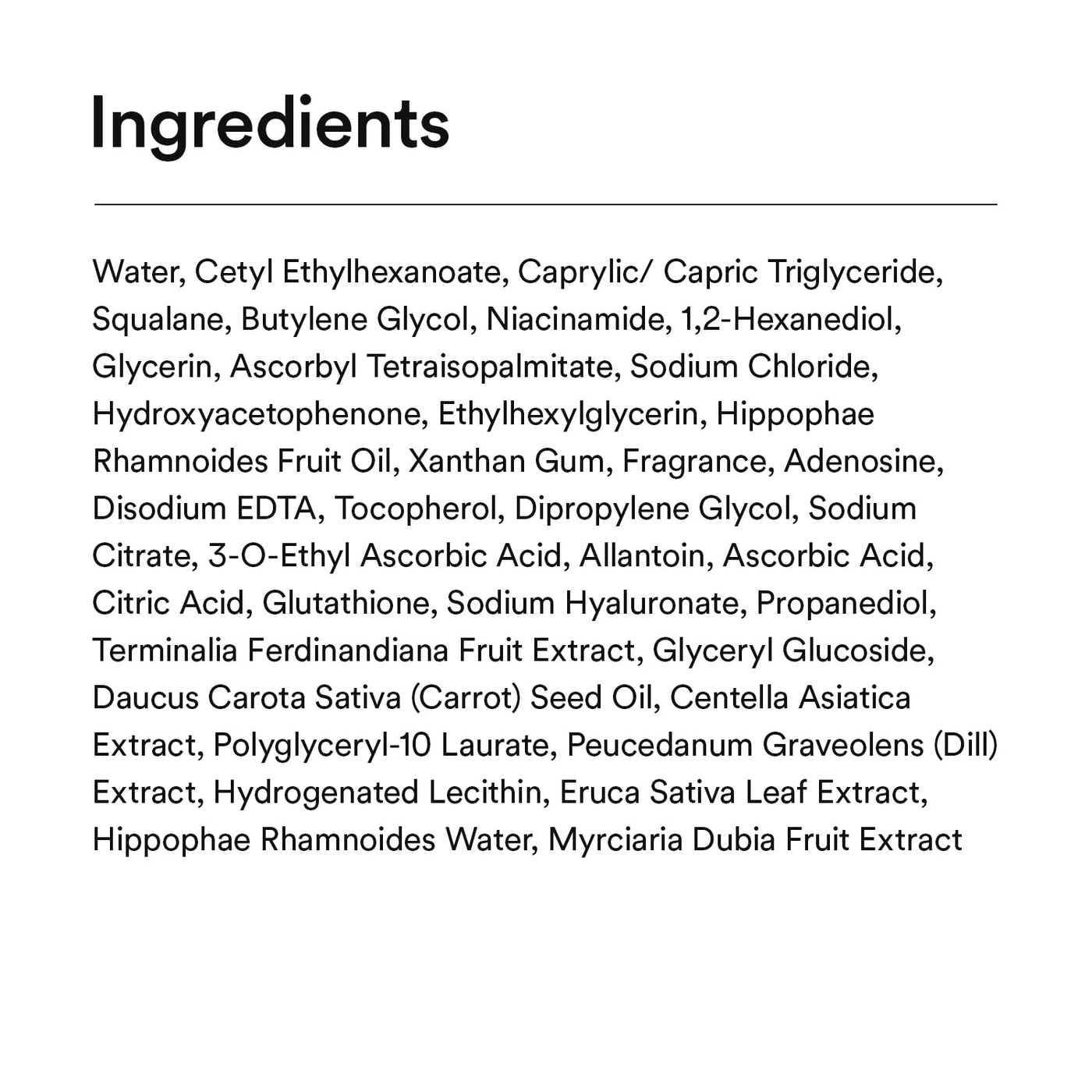 Ingredients

Water, Cetyl Ethylhexanoate, Caprylic/ Capric Triglyceride, Squalane, Butylene Glycol, Niacinamide, 1,2-Hexanediol, Glycerin, Ascorbyl Tetraisopalmitate, Sodium Chloride, Hydroxyacetophenone, Ethylhexylglycerin, Hippophae Rhamnoides Fruit Oil, Xanthan Gum, Fragrance, Adenosine, Disodium EDTA, Tocopherol, Dipropylene Glycol, Sodium Citrate, 3-O-Ethyl Ascorbic Acid, Allantoin, Ascorbic Acid, Citric Acid, Glutathione, Sodium Hyaluronate, Propanediol, Terminalia Ferdinandiana Fruit Extract, Glyceryl Glucoside, Daucus Carota Sativa (Carrot) Seed Oil, Centella Asiatica Extract, Polyglyceryl-10 Laurate, Peucedanum Graveolens (Dill) Extract, Hydrogenated Lecithin, Eruca Sativa Leaf Extract, Hippophae Rhamnoides Water, Myrciaria Dubia Fruit Extract